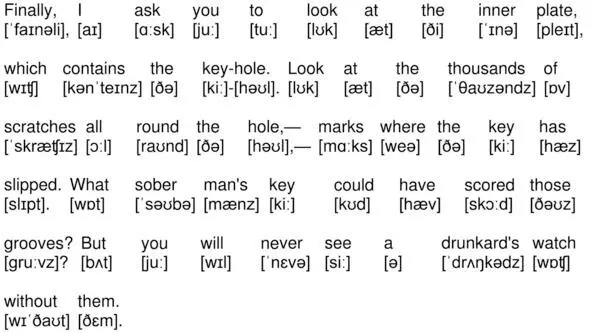 Finally, I ask you to look at the inner plate,
[ˈfaɪnəli], [aɪ] [ɑːsk] [juː] [tuː] [lʊk] [æt] [ði] [ˈɪnə] [pleɪt],

which contains the key-hole. Look at the thousands of
[wɪʧ] [kənˈteɪnz] [ðə] [kiː]-[həʊl]. [lʊk] [æt] [ðə] [ˈθaʊzəndz] [ɒv]

scratches all round the hole,— marks where the key has
[ˈskræʧɪz] [ɔːl] [raʊnd] [ðə] [həʊl],— [mɑːks] [weə] [ðə] [kiː] [hæz]

slipped. What sober man's key could have scored those
[slɪpt]. [wɒt] [ˈsəʊbə] [mænz] [kiː] [kʊd] [hæv] [skɔːd] [ðəʊz]

grooves? But you will never see a drunkard's watch
[gruːvz]? [bʌt] [juː] [wɪl] [ˈnɛvə] [siː] [ə] [ˈdrʌŋkədz] [wɒʧ]

without them.
[wɪˈðaʊt] [ðɛm].